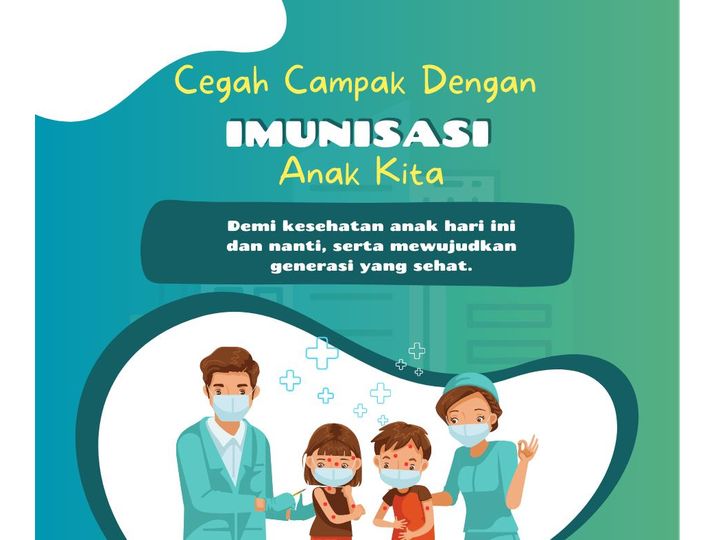 Cegah Campak Dengan

IMUNISASI

Anak Kita

Demi kesehatan anak hari ini dan nanti, serta mewujudkan generasi yang sehat.